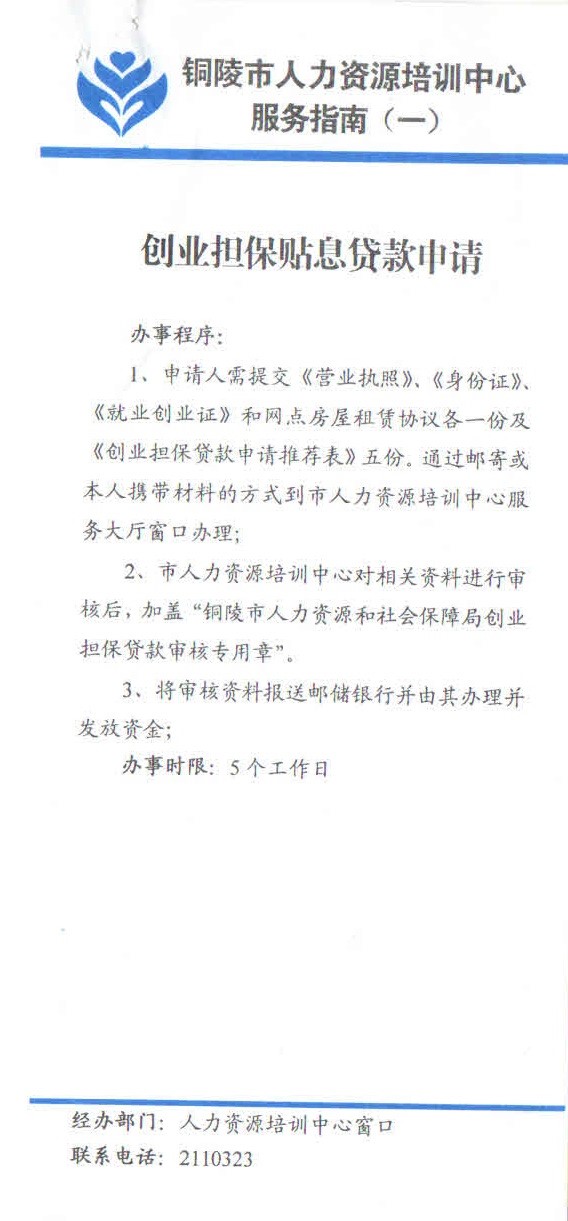 铜陵市人力资源培训中心
服务指南（一）

创业担保贴息贷款申请

办事程序：

1、申请人需提交《营业执照》、《身份证》、《就业创业证》和网点房屋租赁协议各一份及《创业担保贷款申请推荐表》五份。通过邮寄或本人携带材料的方式到市人力资源培训中心服务大厅窗口办理；

2、市人力资源培训中心对相关资料进行审核后，加盖“铜陵市人力资源和社会保障局创业担保贷款审核专用章”。

3、将审核资料报送邮储银行并由其办理并发放资金；

办事时限：5个工作日

经办部门：人力资源培训中心窗口
联系电话：2110323